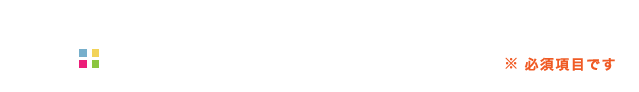 ※ 必須項目です